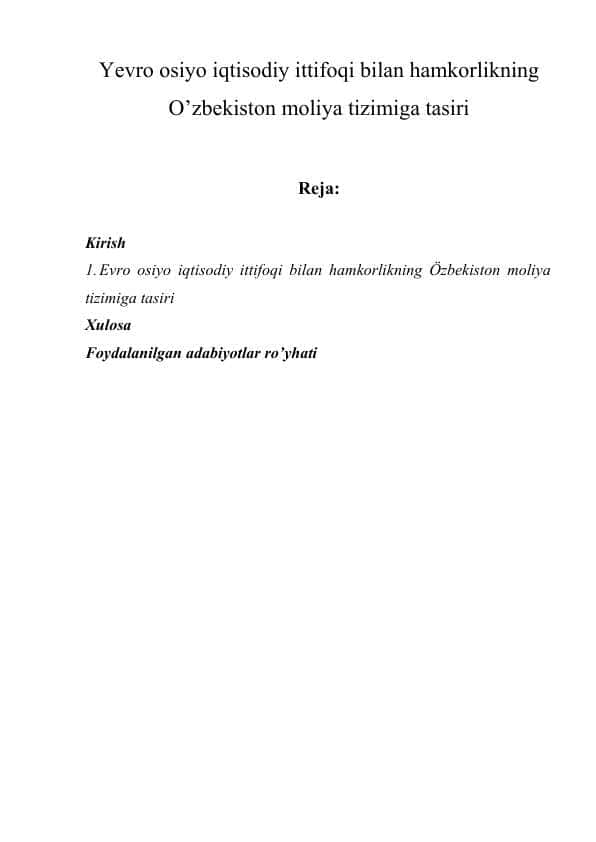 Yevro osiyo iqtisodiy ittifoqi bilan hamkorlikning O’zbekiston moliya tizimiga tasiri

Reja:

Kirish
1. Evro osiyo iqtisodiy ittifoqi bilan hamkorlikning Özbekiston moliya tizimiga tasiri
Xulosa
Foydalanilgan adabiyotlar ro’yhati